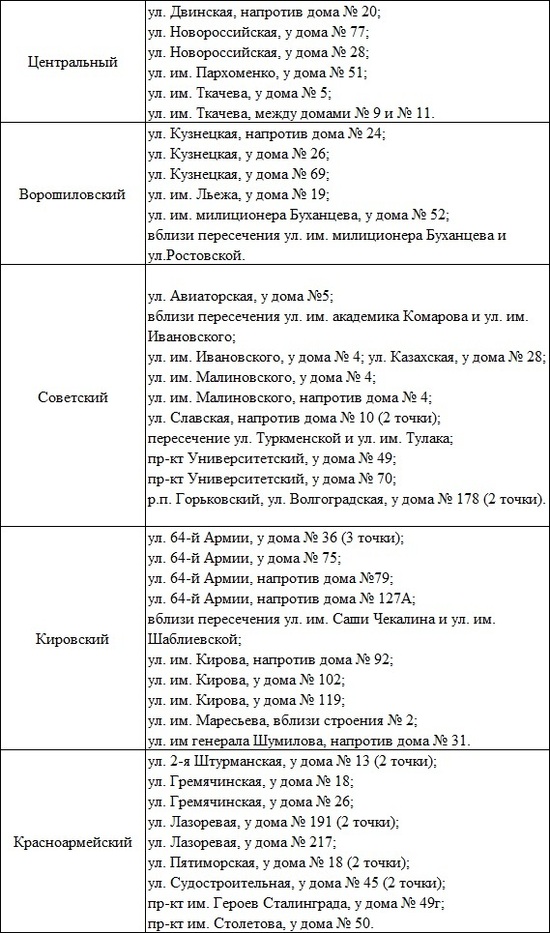 | | |
|---|---|
| Центральный | ул. Двинская, напротив дома № 20; ул. Новороссийская, у дома № 77; ул. Новороссийская, у дома № 28; ул. им. Пархоменко, у дома № 51; ул. им. Ткачева, у дома № 5; ул. им. Ткачева, между домами № 9 и № 11. |
| Ворошиловский | ул. Кузнецкая, напротив дома № 24; ул. Кузнецкая, у дома № 26; ул. Кузнецкая, у дома № 69; ул. им. Льежа, у дома № 19; ул. им. милиционера Буханцева, у дома № 52; вблизи пересечения ул. им. милиционера Буханцева и ул.Ростовской. |
| Советский | ул. Авиаторская, у дома №5; вблизи пересечения ул. им. академика Комарова и ул. им. Ивановского; ул. им. Ивановского, у дома № 4; ул. Казахская, у дома № 28; ул. им. Малиновского, у дома № 4; ул. им. Малиновского, напротив дома № 4; ул. Славская, напротив дома № 10 (2 точки); пересечение ул. Туркменской и ул. им. Тулака; пр-кт Университетский, у дома № 49; пр-кт Университетский, у дома № 70; р.п. Горьковский, ул. Волгоградская, у дома № 178 (2 точки). |
| Кировский | ул. 64-й Армии, у дома № 36 (3 точки); ул. 64-й Армии, у дома № 75; ул. 64-й Армии, напротив дома №79; ул. 64-й Армии, напротив дома № 127А; вблизи пересечения ул. им. Саши Чекалина и ул. им. Шаблиевской; ул. им. Кирова, напротив дома № 92; ул. им. Кирова, у дома № 102; ул. им. Кирова, у дома № 119; ул. им. Маресьева, вблизи строения № 2; ул. им генерала Шумилова, напротив дома № 31. |
| Красноармейский | ул. 2-я Штурманская, у дома № 13 (2 точки); ул. Гремячинская, у дома № 18; ул. Гремячинская, у дома № 26; ул. Лазоревая, у дома № 191 (2 точки); ул. Лазоревая, у дома № 217; ул. Пятиморская, у дома № 18 (2 точки); ул. Судостроительная, у дома № 45 (2 точки); пр-кт им. Героев Сталинграда, у дома № 49г; пр-кт им. Столетова, у дома № 50. |